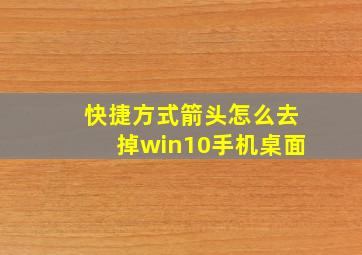 快捷方式箭头怎么去掉win10手机桌面